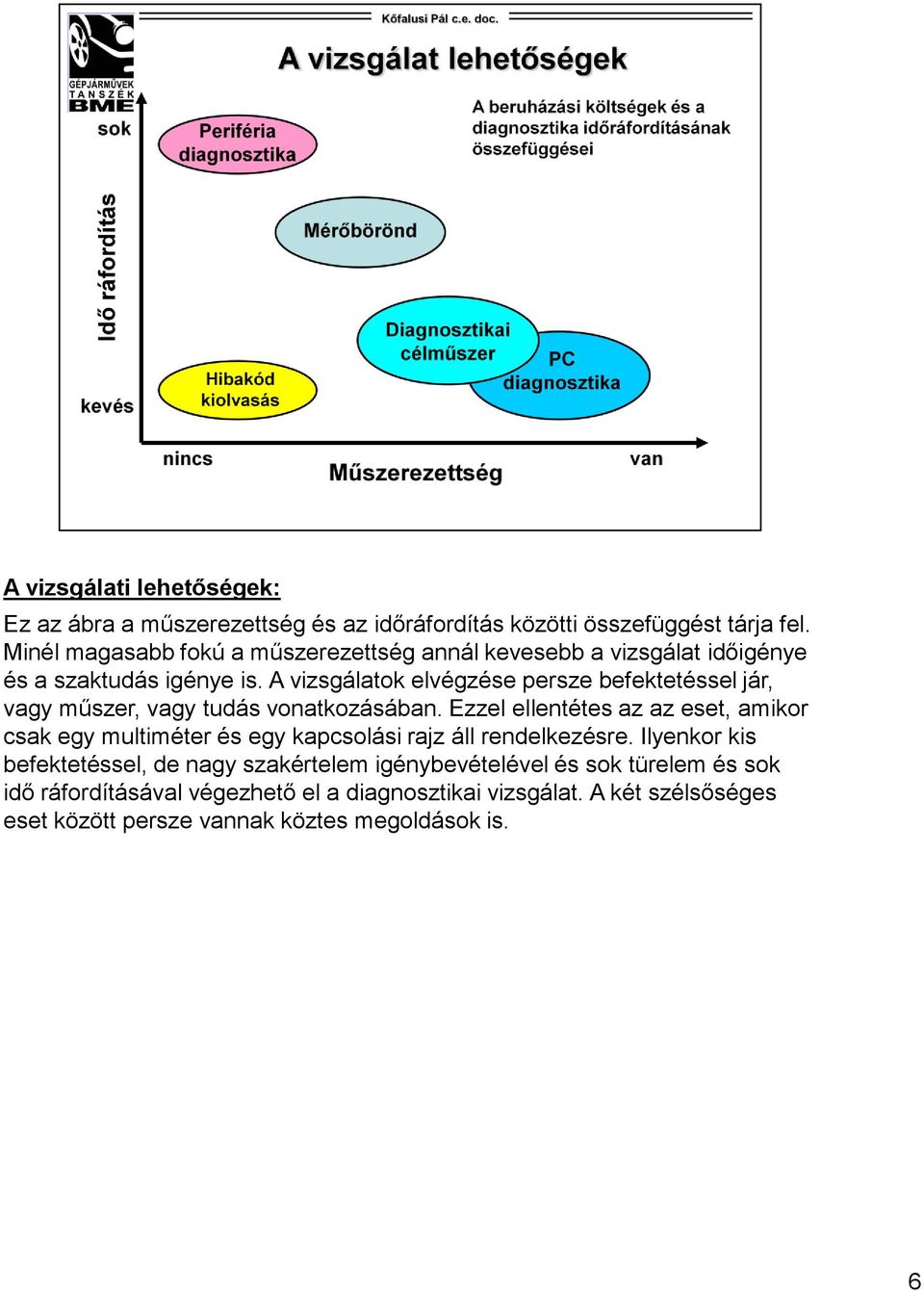 GÉPJÁRMŰVEK TANSZÉK BME

Kőfalusi Pál c.e. doc.

A vizsgálat lehetőségek

A beruházási költségek és a diagnosztika időráfordításának összefüggései

sok

Idő ráfordítás

kevés

Periféria diagnosztika

Mérőbőrönd

Diagnosztikai célműszer

PC diagnosztika

Hibakód kiolvasás

nincs

Műszerezettség

van

A vizsgálati lehetőségek:

Ez az ábra a műszerezettség és az időráfordítás közötti összefüggést tárja fel. Minél magasabb fokú a műszerezettség annál kevesebb a vizsgálat időigénye és a szaktudás igénye is. A vizsgálatok elvégzése persze befektetéssel jár, vagy műszer, vagy tudás vonatkozásában. Ezzel ellentétes az az eset, amikor csak egy multiméter és egy kapcsolási rajz áll rendelkezésre. Ilyenkor kis befektetéssel, de nagy szakértelem igénybevételével és sok türelem és sok idő ráfordításával végezhető el a diagnosztikai vizsgálat. A két szélsőséges eset között persze vannak köztes megoldások is.

6